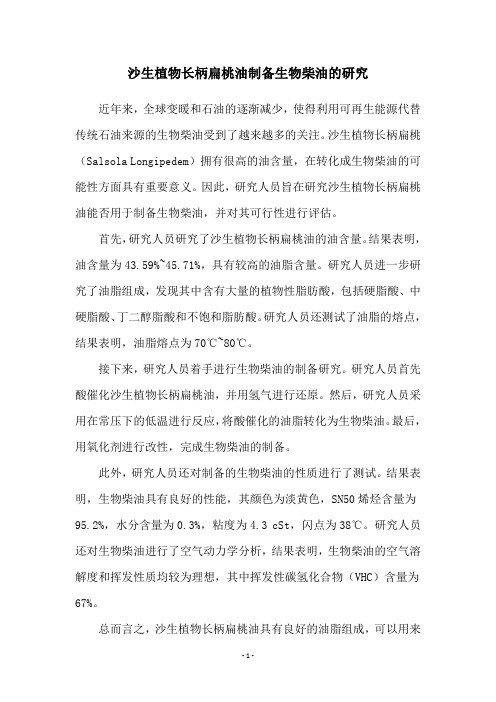 沙生植物长柄扁桃油制备生物柴油的研究

近年来，全球变暖和石油的逐渐减少，使得利用可再生能源代替传统石油来源的生物柴油受到了越来越多的关注。沙生植物长柄扁桃（Salsola Longipedem）拥有很高的油含量，在转化成生物柴油的可能性方面具有重要意义。因此，研究人员旨在研究沙生植物长柄扁桃油能否用于制备生物柴油，并对其可行性进行评估。

首先，研究人员研究了沙生植物长柄扁桃油的油含量。结果表明，油含量为43.59%~45.71%，具有较高的油脂含量。研究人员进一步研究了油脂组成，发现其中含有大量的植物性脂肪酸，包括硬脂酸、中硬脂酸、丁二醇脂酸和不饱和脂肪酸。研究人员还测试了油脂的熔点，结果表明，油脂熔点为70℃~80℃。

接下来，研究人员着手进行生物柴油的制备研究。研究人员首先酸催化沙生植物长柄扁桃油，并用氢气进行还原。然后，研究人员采用在常压下的低温进行反应，将酸催化的油脂转化为生物柴油。最后，用氧化剂进行改性，完成生物柴油的制备。

此外，研究人员还对制备的生物柴油的性质进行了测试。结果表明，生物柴油具有良好的性能，其颜色为淡黄色，SN50烯烃含量为95.2%，水分含量为0.3%，粘度为4.3 cSt，闪点为38℃。研究人员还对生物柴油进行了空气动力学分析，结果表明，生物柴油的空气溶解度和挥发性质均较为理想，其中挥发性碳氢化合物（VHC）含量为67%。

总而言之，沙生植物长柄扁桃油具有良好的油脂组成，可以用来

-1-